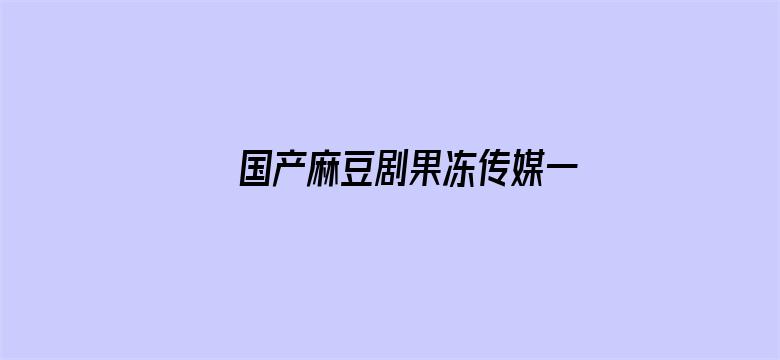 国产麻豆剧果冻传媒一